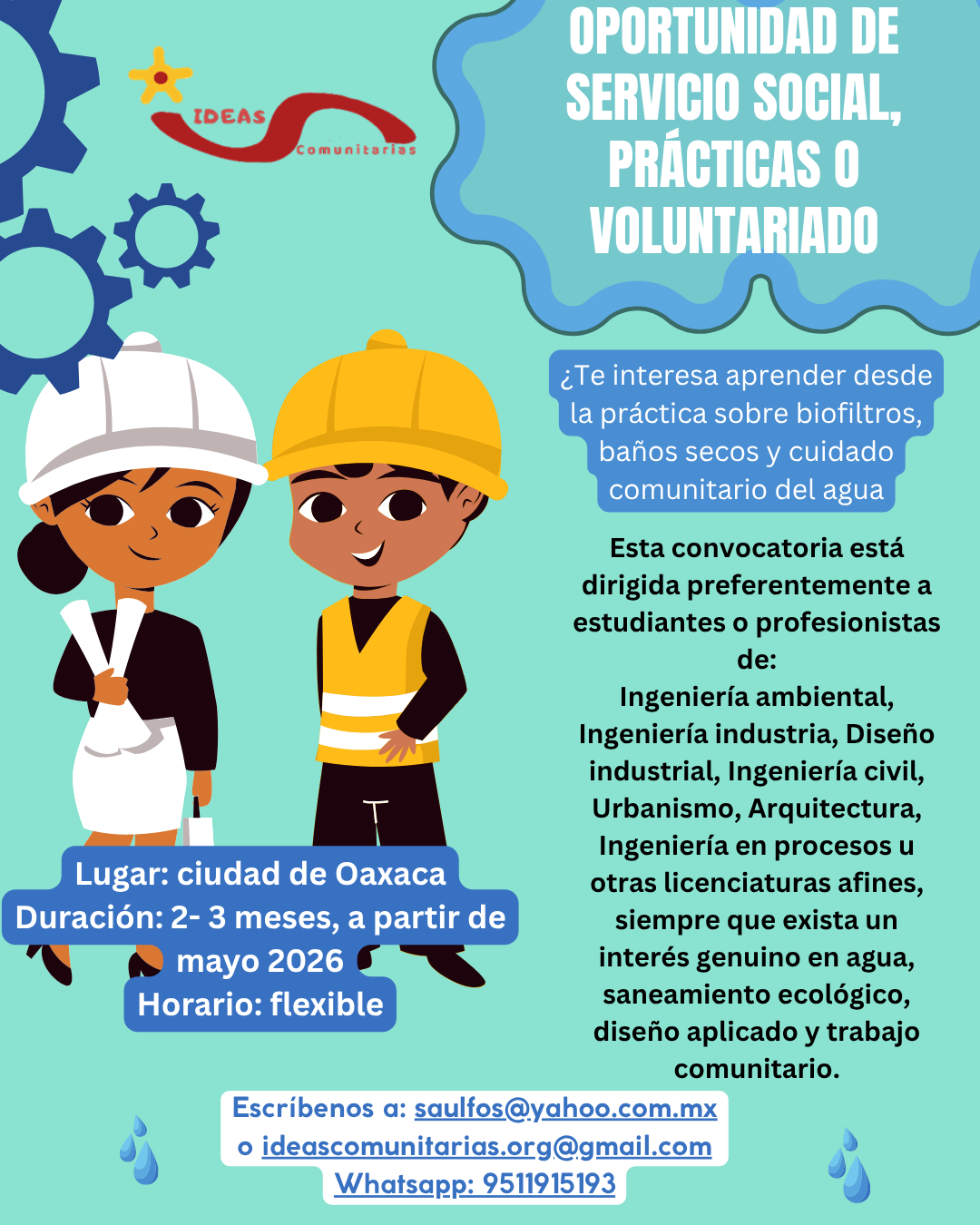 IDEAS Comunitarias

OPORTUNIDAD DE SERVICIO SOCIAL, PRÁCTICAS O VOLUNTARIADO

¿Te interesa aprender desde la práctica sobre biofiltros, baños secos y cuidado comunitario del agua

Esta convocatoria está dirigida preferentemente a estudiantes o profesionistas de:
Ingeniería ambiental, Ingeniería industria, Diseño industrial, Ingeniería civil, Urbanismo, Arquitectura, Ingeniería en procesos u otras licenciaturas afines, siempre que exista un interés genuino en agua, saneamiento ecológico, diseño aplicado y trabajo comunitario.

Lugar: ciudad de Oaxaca
Duración: 2- 3 meses, a partir de mayo 2026
Horario: flexible

Escríbenos a: saulfos@yahoo.com.mx
o ideascomunitarias.org@gmail.com
Whatsapp: 9511915193